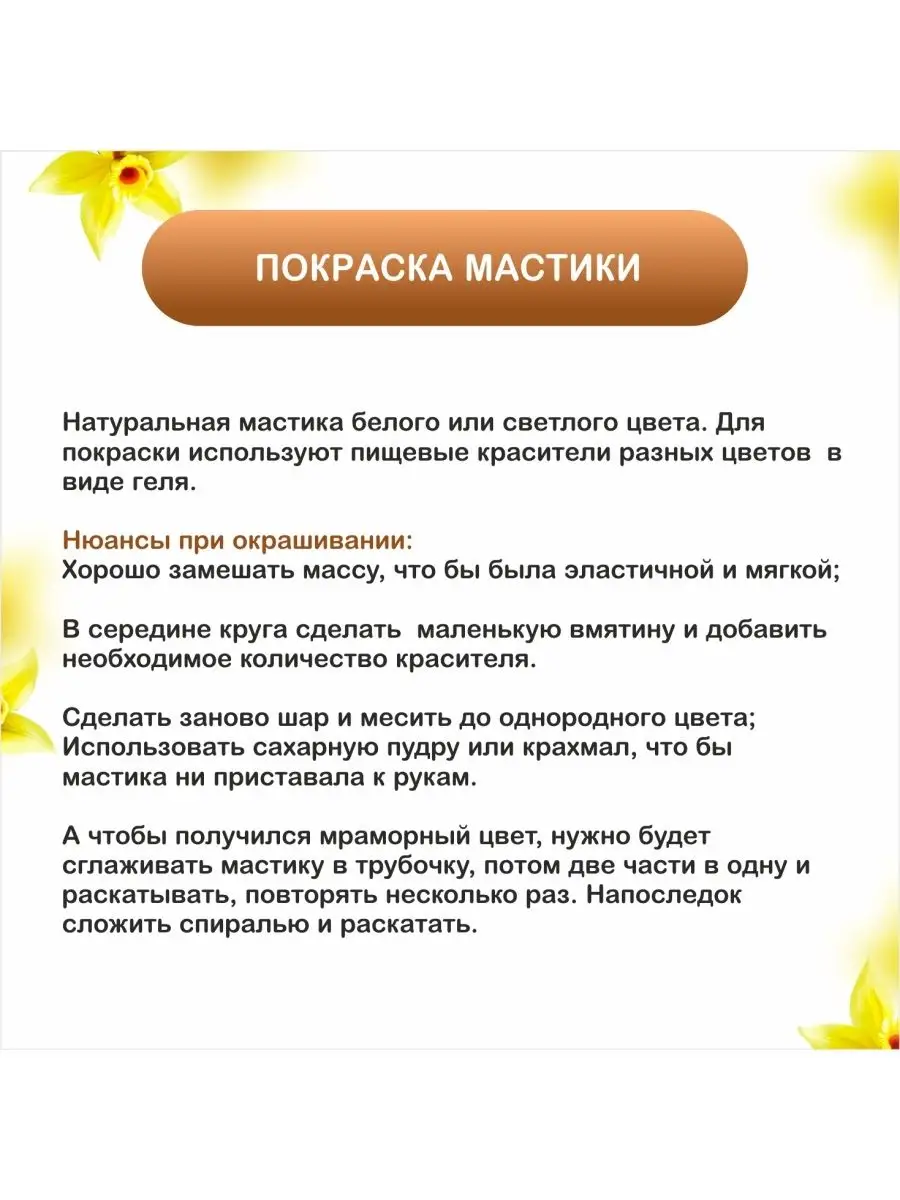 ПОКРАСКА МАСТИКИ

Натуральная мастика белого или светлого цвета. Для покраски используют пищевые красители разных цветов в виде геля.

Нюансы при окрашивании:
Хорошо замешать массу, что бы была эластичной и мягкой;

В середине круга сделать маленькую вмятину и добавить необходимое количество красителя.

Сделать заново шар и месить до однородного цвета;
Использовать сахарную пудру или крахмал, что бы мастика ни приставала к рукам.

А чтобы получился мраморный цвет, нужно будет сглаживать мастику в трубочку, потом две части в одну и раскатывать, повторять несколько раз. Напоследок сложить спиралью и раскатать.